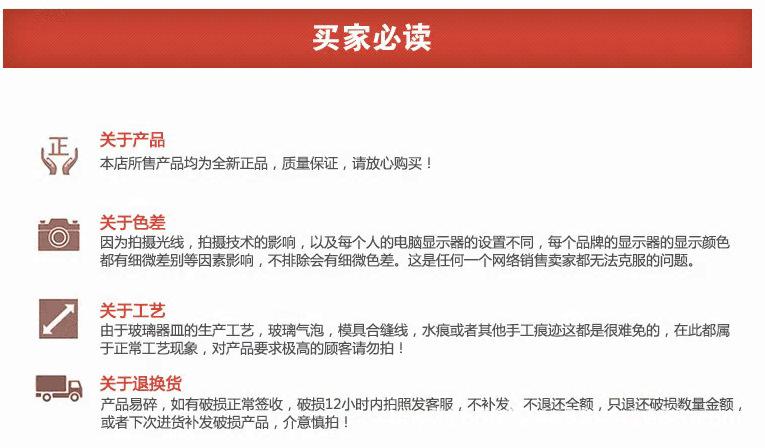 买家必读

正

关于产品
本店所售产品均为全新正品，质量保证，请放心购买！

关于色差
因为拍摄光线，拍摄技术的影响，以及每个人的电脑显示器的设置不同，每个品牌的显示器的显示颜色都有细微差别等因素影响，不排除会有细微色差。这是任何一个网络销售卖家都无法克服的问题。

关于工艺
由于玻璃器皿的生产工艺，玻璃气泡，模具合缝线，水痕或者其他手工痕迹这都是很难免的，在此都属于正常工艺现象，对产品要求极高的顾客请勿拍！

关于退换货
产品易碎，如有破损正常签收，破损12小时内拍照发客服，不补发、不退还全额，只退还破损数量金额，或者下次进货补发破损产品，介意慎拍！